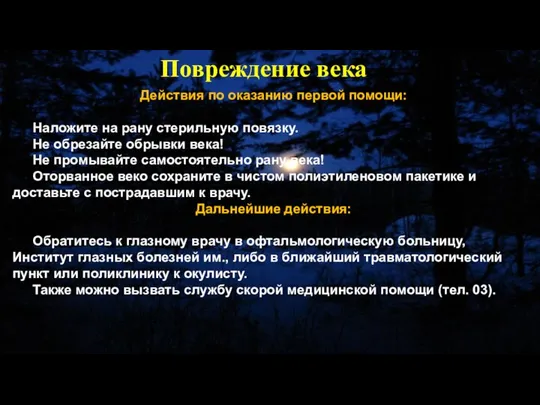 Повреждение века

Действия по оказанию первой помощи:

Наложите на рану стерильную повязку.
Не обрезайте обрывки века!
Не промывайте самостоятельно рану века!
Оторванное веко сохраните в чистом полиэтиленовом пакетике и доставьте с пострадавшим к врачу.

Дальнейшие действия:

Обратитесь к глазному врачу в офтальмологическую больницу, Институт глазных болезней им., либо в ближайший травматологический пункт или поликлинику к окулисту.
Также можно вызвать службу скорой медицинской помощи (тел. 03).